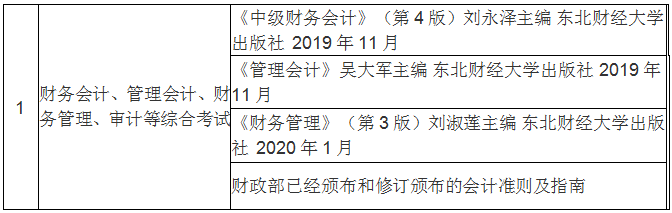 | 1 | 财务会计、管理会计、财务管理、审计等综合考试 | 《中级财务会计》（第 4 版）刘永泽主编 东北财经大学出版社 2019 年 11 月 |
|---|---|---|
| | | 《管理会计》吴大军主编 东北财经大学出版社 2019 年 11 月 |
| | | 《财务管理》（第 3 版）刘淑莲主编 东北财经大学出版社 2020 年 1 月 |
| | | 财政部已经颁布和修订颁布的会计准则及指南 |